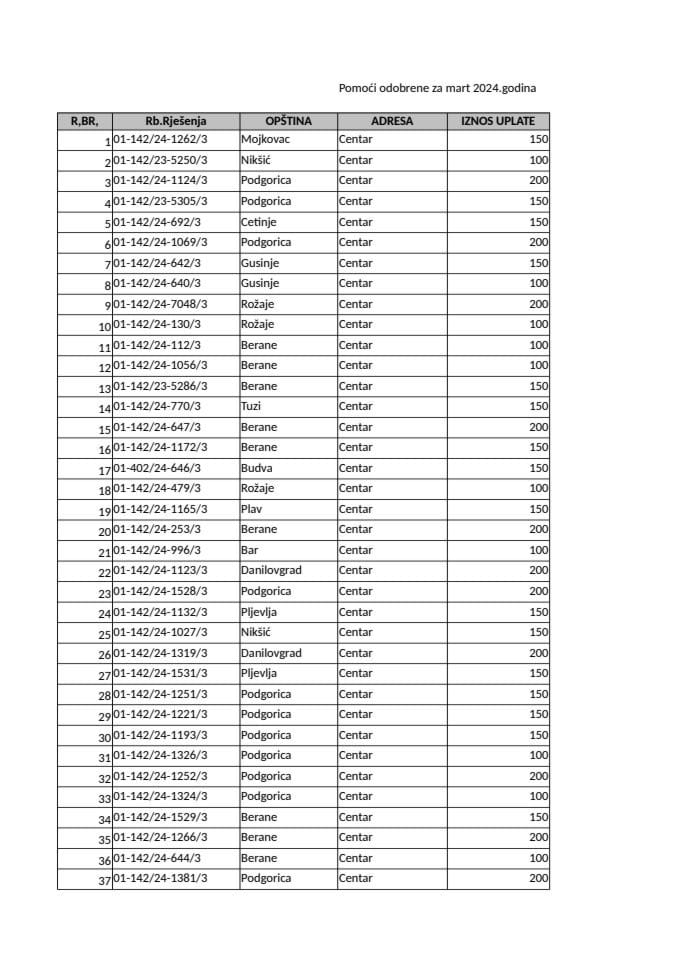 Pomoći odobrene za mart 2024.godina

| R,BR, | Rb.Rješenja | OPŠTINA | ADRESA | IZNOS UPLATE |
|---|---|---|---|---|
| 1 | 01-142/24-1262/3 | Mojkovac | Centar | 150 |
| 2 | 01-142/23-5250/3 | Nikšić | Centar | 100 |
| 3 | 01-142/24-1124/3 | Podgorica | Centar | 200 |
| 4 | 01-142/23-5305/3 | Podgorica | Centar | 150 |
| 5 | 01-142/24-692/3 | Cetinje | Centar | 150 |
| 6 | 01-142/24-1069/3 | Podgorica | Centar | 200 |
| 7 | 01-142/24-642/3 | Gusinje | Centar | 150 |
| 8 | 01-142/24-640/3 | Gusinje | Centar | 100 |
| 9 | 01-142/24-7048/3 | Rožaje | Centar | 200 |
| 10 | 01-142/24-130/3 | Rožaje | Centar | 100 |
| 11 | 01-142/24-112/3 | Berane | Centar | 100 |
| 12 | 01-142/24-1056/3 | Berane | Centar | 100 |
| 13 | 01-142/23-5286/3 | Berane | Centar | 150 |
| 14 | 01-142/24-770/3 | Tuzi | Centar | 150 |
| 15 | 01-142/24-647/3 | Berane | Centar | 200 |
| 16 | 01-142/24-1172/3 | Berane | Centar | 150 |
| 17 | 01-402/24-646/3 | Budva | Centar | 150 |
| 18 | 01-142/24-479/3 | Rožaje | Centar | 100 |
| 19 | 01-142/24-1165/3 | Plav | Centar | 150 |
| 20 | 01-142/24-253/3 | Berane | Centar | 200 |
| 21 | 01-142/24-996/3 | Bar | Centar | 100 |
| 22 | 01-142/24-1123/3 | Danilovgrad | Centar | 200 |
| 23 | 01-142/24-1528/3 | Podgorica | Centar | 200 |
| 24 | 01-142/24-1132/3 | Pljevlja | Centar | 150 |
| 25 | 01-142/24-1027/3 | Nikšić | Centar | 150 |
| 26 | 01-142/24-1319/3 | Danilovgrad | Centar | 200 |
| 27 | 01-142/24-1531/3 | Pljevlja | Centar | 150 |
| 28 | 01-142/24-1251/3 | Podgorica | Centar | 150 |
| 29 | 01-142/24-1221/3 | Podgorica | Centar | 150 |
| 30 | 01-142/24-1193/3 | Podgorica | Centar | 150 |
| 31 | 01-142/24-1326/3 | Podgorica | Centar | 100 |
| 32 | 01-142/24-1252/3 | Podgorica | Centar | 200 |
| 33 | 01-142/24-1324/3 | Podgorica | Centar | 100 |
| 34 | 01-142/24-1529/3 | Berane | Centar | 150 |
| 35 | 01-142/24-1266/3 | Berane | Centar | 200 |
| 36 | 01-142/24-644/3 | Berane | Centar | 100 |
| 37 | 01-142/24-1381/3 | Podgorica | Centar | 200 |